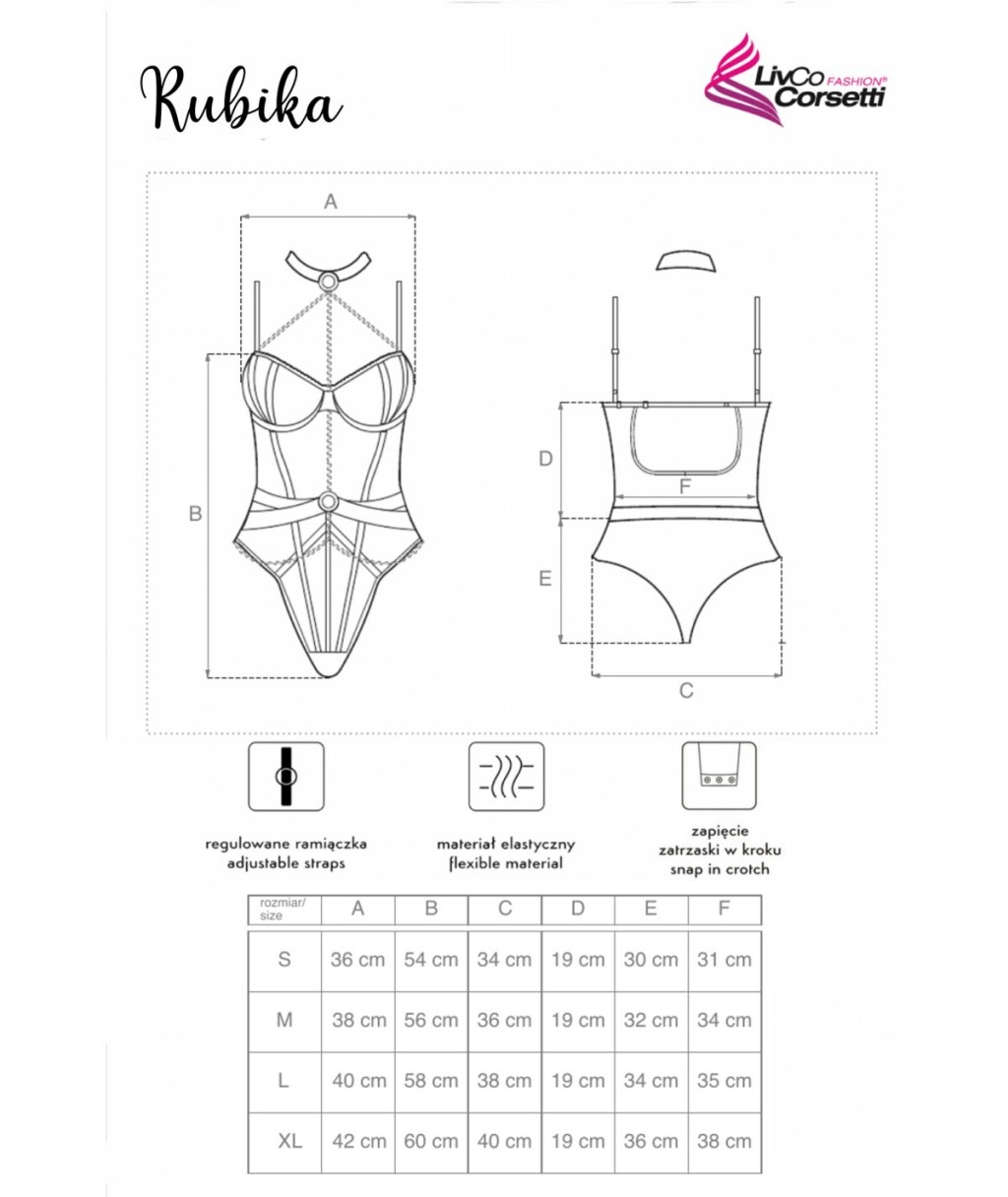 Rubika

LivCo FASHION® Corsetti

A

B

D

F

E

C

regulowane ramiączka
adjustable straps

materiał elastyczny
flexible material

zapięcie
zatrzaski w kroku
snap in crotch

| rozmiar/ size | A | B | C | D | E | F |
|---|---|---|---|---|---|---|
| S | 36 cm | 54 cm | 34 cm | 19 cm | 30 cm | 31 cm |
| M | 38 cm | 56 cm | 36 cm | 19 cm | 32 cm | 34 cm |
| L | 40 cm | 58 cm | 38 cm | 19 cm | 34 cm | 35 cm |
| XL | 42 cm | 60 cm | 40 cm | 19 cm | 36 cm | 38 cm |